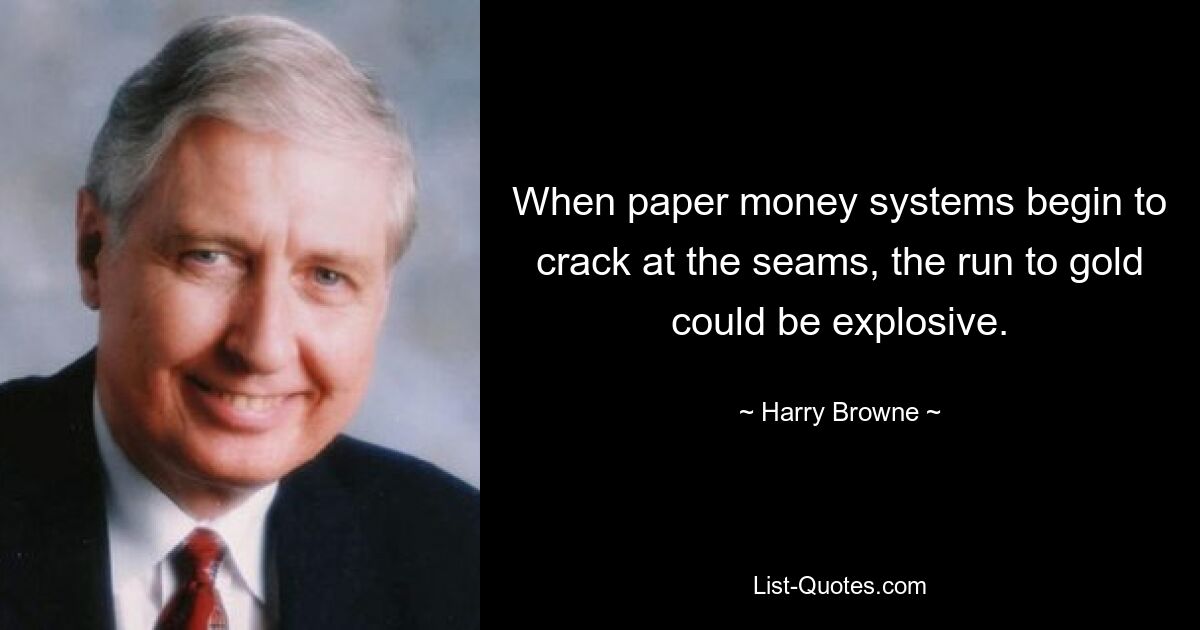 When paper money systems begin to crack at the seams, the run to gold could be explosive.

~ Harry Browne ~

List-Quotes.com